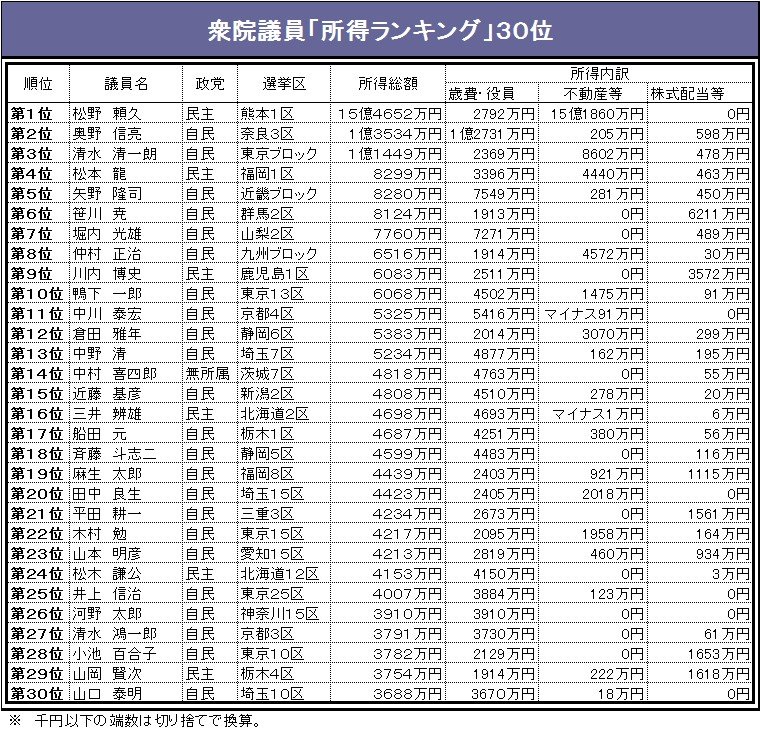 衆院議員「所得ランキング」30位

| 順位 | 議員名 | 政党 | 選挙区 | 所得総額 | 所得内訳 歳費・役員 | 所得内訳 不動産等 | 所得内訳 株式配当等 |
|---|---|---|---|---|---|---|---|
| 第1位 | 松野 頼久 | 民主 | 熊本1区 | 15億4652万円 | 2792万円 | 15億1860万円 | 0円 |
| 第2位 | 奥野 信亮 | 自民 | 奈良3区 | 1億3534万円 | 1億2731万円 | 205万円 | 598万円 |
| 第3位 | 清水 清一朗 | 自民 | 東京ブロック | 1億1449万円 | 2369万円 | 8602万円 | 478万円 |
| 第4位 | 松本 龍 | 民主 | 福岡1区 | 8299万円 | 3396万円 | 4440万円 | 463万円 |
| 第5位 | 矢野 隆司 | 自民 | 近畿ブロック | 8280万円 | 7549万円 | 281万円 | 450万円 |
| 第6位 | 笹川 尭 | 自民 | 群馬2区 | 8124万円 | 1913万円 | 0円 | 6211万円 |
| 第7位 | 堀内 光雄 | 自民 | 山梨2区 | 7760万円 | 7271万円 | 0円 | 489万円 |
| 第8位 | 仲村 正治 | 自民 | 九州ブロック | 6516万円 | 1914万円 | 4572万円 | 30万円 |
| 第9位 | 川内 博史 | 民主 | 鹿児島1区 | 6083万円 | 2511万円 | 0円 | 3572万円 |
| 第10位 | 鴨下 一郎 | 自民 | 東京13区 | 6068万円 | 4502万円 | 1475万円 | 91万円 |
| 第11位 | 中川 泰宏 | 自民 | 京都4区 | 5325万円 | 5416万円 | マイナス91万円 | 0円 |
| 第12位 | 倉田 雅年 | 自民 | 静岡6区 | 5383万円 | 2014万円 | 3070万円 | 299万円 |
| 第13位 | 中野 清 | 自民 | 埼玉7区 | 5234万円 | 4877万円 | 162万円 | 195万円 |
| 第14位 | 中村 喜四郎 | 無所属 | 茨城7区 | 4818万円 | 4763万円 | 0円 | 55万円 |
| 第15位 | 近藤 基彦 | 自民 | 新潟2区 | 4808万円 | 4510万円 | 278万円 | 20万円 |
| 第16位 | 三井 辨雄 | 民主 | 北海道2区 | 4698万円 | 4693万円 | マイナス1万円 | 6万円 |
| 第17位 | 船田 元 | 自民 | 栃木1区 | 4687万円 | 4251万円 | 380万円 | 56万円 |
| 第18位 | 斉藤 斗志二 | 自民 | 静岡5区 | 4599万円 | 4483万円 | 0円 | 116万円 |
| 第19位 | 麻生 太郎 | 自民 | 福岡8区 | 4439万円 | 2403万円 | 921万円 | 1115万円 |
| 第20位 | 田中 良生 | 自民 | 埼玉15区 | 4423万円 | 2405万円 | 2018万円 | 0円 |
| 第21位 | 平田 耕一 | 自民 | 三重3区 | 4234万円 | 2673万円 | 0円 | 1561万円 |
| 第22位 | 木村 勉 | 自民 | 東京15区 | 4217万円 | 2095万円 | 1958万円 | 164万円 |
| 第23位 | 山本 明彦 | 自民 | 愛知15区 | 4213万円 | 2819万円 | 460万円 | 934万円 |
| 第24位 | 松木 謙公 | 民主 | 北海道12区 | 4153万円 | 4150万円 | 0円 | 3万円 |
| 第25位 | 井上 信治 | 自民 | 東京25区 | 4007万円 | 3884万円 | 123万円 | 0円 |
| 第26位 | 河野 太郎 | 自民 | 神奈川15区 | 3910万円 | 3910万円 | 0円 | 0円 |
| 第27位 | 清水 鴻一郎 | 自民 | 京都3区 | 3791万円 | 3730万円 | 0円 | 61万円 |
| 第28位 | 小池 百合子 | 自民 | 東京10区 | 3782万円 | 2129万円 | 0円 | 1653万円 |
| 第29位 | 山岡 賢次 | 民主 | 栃木4区 | 3754万円 | 1914万円 | 222万円 | 1618万円 |
| 第30位 | 山口 泰明 | 自民 | 埼玉10区 | 3688万円 | 3670万円 | 18万円 | 0円 |

※ 千円以下の端数は切り捨てで換算。